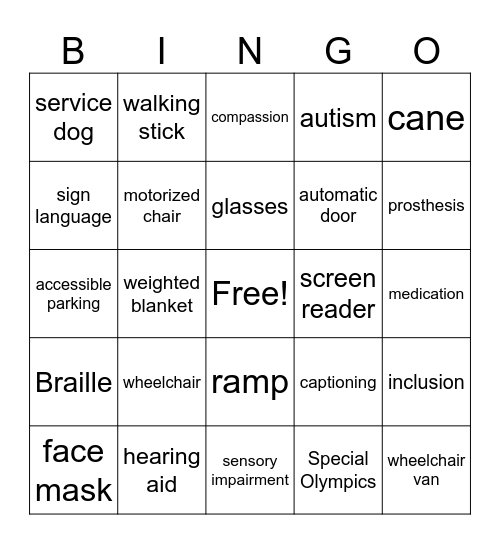 | B | I | N | G | O |
|---|---|---|---|---|
| service dog | walking stick | compassion | autism | cane |
| sign language | motorized chair | glasses | automatic door | prosthesis |
| accessible parking | weighted blanket | Free! | screen reader | medication |
| Braille | wheelchair | ramp | captioning | inclusion |
| face mask | hearing aid | sensory impairment | Special Olympics | wheelchair van |